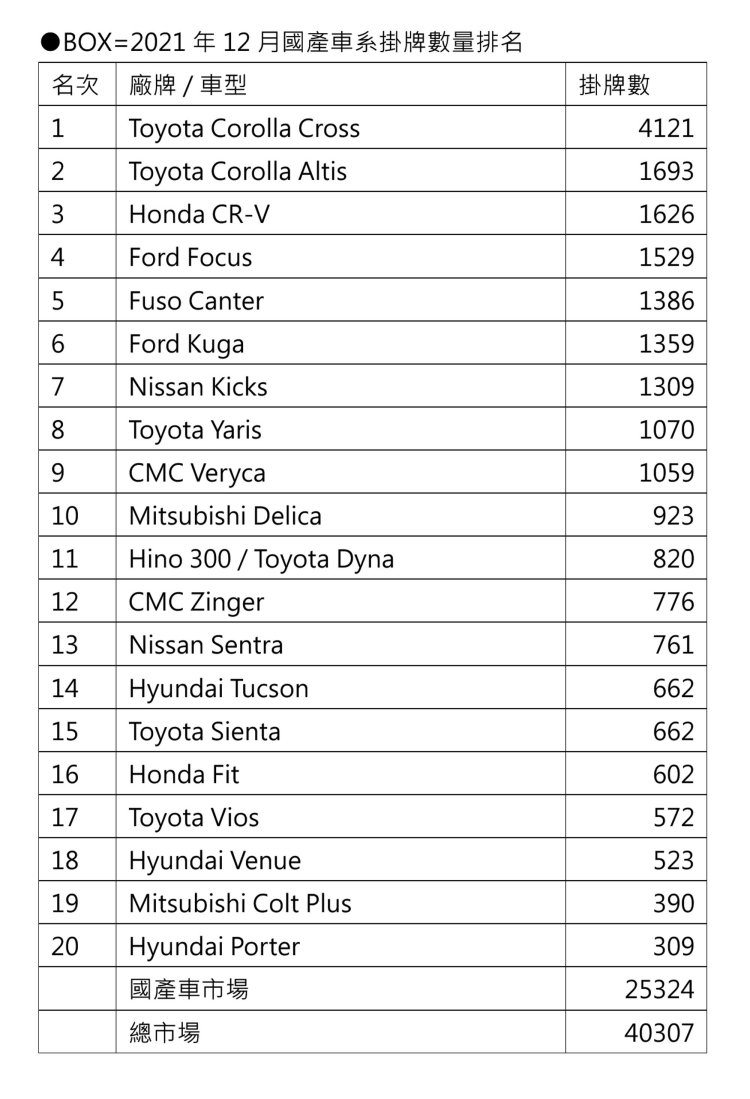 ●BOX=2021 年 12 月國產車系掛牌數量排名

| 名次 | 廠牌 / 車型 | 掛牌數 |
|---|---|---|
| 1 | Toyota Corolla Cross | 4121 |
| 2 | Toyota Corolla Altis | 1693 |
| 3 | Honda CR-V | 1626 |
| 4 | Ford Focus | 1529 |
| 5 | Fuso Canter | 1386 |
| 6 | Ford Kuga | 1359 |
| 7 | Nissan Kicks | 1309 |
| 8 | Toyota Yaris | 1070 |
| 9 | CMC Veryca | 1059 |
| 10 | Mitsubishi Delica | 923 |
| 11 | Hino 300 / Toyota Dyna | 820 |
| 12 | CMC Zinger | 776 |
| 13 | Nissan Sentra | 761 |
| 14 | Hyundai Tucson | 662 |
| 15 | Toyota Sienta | 662 |
| 16 | Honda Fit | 602 |
| 17 | Toyota Vios | 572 |
| 18 | Hyundai Venue | 523 |
| 19 | Mitsubishi Colt Plus | 390 |
| 20 | Hyundai Porter | 309 |
|  | 國產車市場 | 25324 |
|  | 總市場 | 40307 |